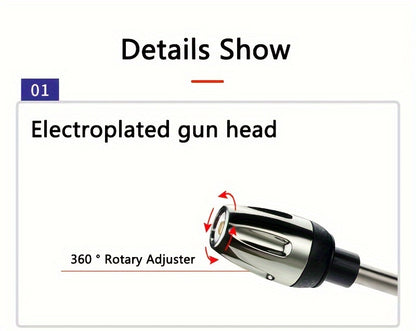 Details Show

01

Electroplated gun head

360 ° Rotary Adjuster